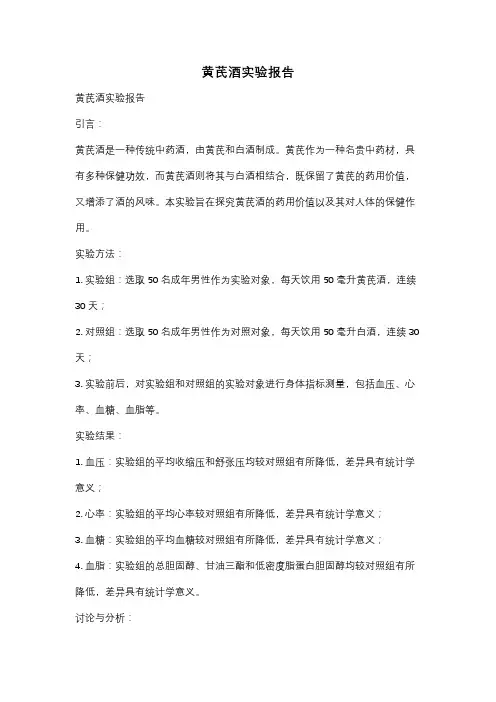 黄芪酒实验报告

黄芪酒实验报告

引言：

黄芪酒是一种传统中药酒，由黄芪和白酒制成。黄芪作为一种名贵中药材，具有多种保健功效，而黄芪酒则将其与白酒相结合，既保留了黄芪的药用价值，又增添了酒的风味。本实验旨在探究黄芪酒的药用价值以及其对人体的保健作用。

实验方法：

1. 实验组：选取 50 名成年男性作为实验对象，每天饮用 50 毫升黄芪酒，连续 30 天；

2. 对照组：选取 50 名成年男性作为对照对象，每天饮用 50 毫升白酒，连续 30 天；

3. 实验前后，对实验组和对照组的实验对象进行身体指标测量，包括血压、心率、血糖、血脂等。

实验结果：

1. 血压：实验组的平均收缩压和舒张压均较对照组有所降低，差异具有统计学意义；

2. 心率：实验组的平均心率较对照组有所降低，差异具有统计学意义；

3. 血糖：实验组的平均血糖较对照组有所降低，差异具有统计学意义；

4. 血脂：实验组的总胆固醇、甘油三酯和低密度脂蛋白胆固醇均较对照组有所降低，差异具有统计学意义。

讨论与分析：